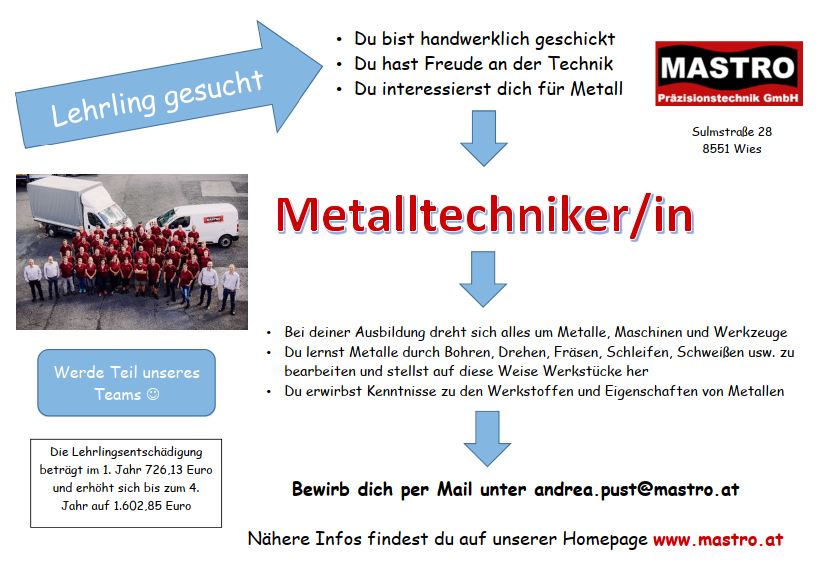 Lehrling gesucht

• Du bist handwerklich geschickt
• Du hast Freude an der Technik
• Du interessierst dich für Metall

MASTRO
Präzisionstechnik GmbH

Sulmstraße 28
8551 Wies

Metalltechniker/in

• Bei deiner Ausbildung dreht sich alles um Metalle, Maschinen und Werkzeuge
• Du lernst Metalle durch Bohren, Drehen, Fräsen, Schleifen, Schweißen usw. zu bearbeiten und stellst auf diese Weise Werkstücke her
• Du erwirbst Kenntnisse zu den Werkstoffen und Eigenschaften von Metallen

Werde Teil unseres Teams ☺

Die Lehrlingsentschädigung beträgt im 1. Jahr 726,13 Euro und erhöht sich bis zum 4. Jahr auf 1.602,85 Euro

Bewirb dich per Mail unter andrea.pust@mastro.at

Nähere Infos findest du auf unserer Homepage www.mastro.at